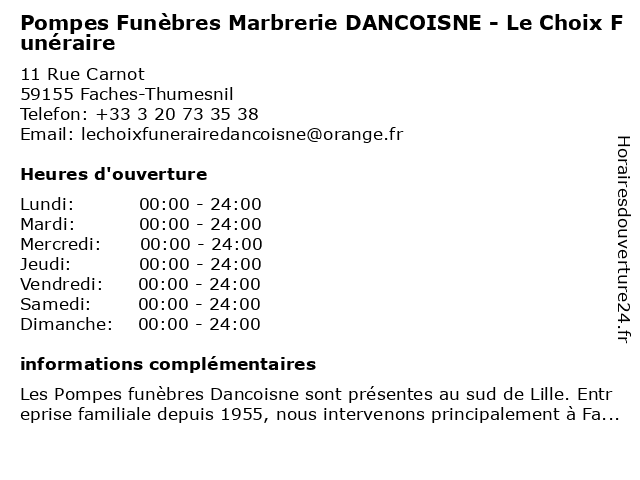 Pompes Funèbres Marbrerie DANCOISNE - Le Choix Funéraire

11 Rue Carnot
59155 Faches-Thumesnil
Telefon: +33 3 20 73 35 38
Email: lechoixfunerairedancoisne@orange.fr

Heures d'ouverture

| | |
|---|---|
| Lundi: | 00:00 - 24:00 |
| Mardi: | 00:00 - 24:00 |
| Mercredi: | 00:00 - 24:00 |
| Jeudi: | 00:00 - 24:00 |
| Vendredi: | 00:00 - 24:00 |
| Samedi: | 00:00 - 24:00 |
| Dimanche: | 00:00 - 24:00 |

informations complémentaires

Les Pompes funèbres Dancoisne sont présentes au sud de Lille. Entreprise familiale depuis 1955, nous intervenons principalement à Fa...

Horairesdouverture24.fr